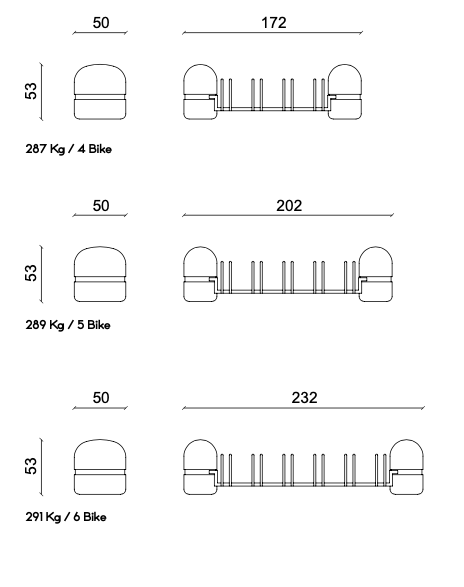 50

172

53

287 Kg / 4 Bike

50

202

53

289 Kg / 5 Bike

50

232

53

291 Kg / 6 Bike